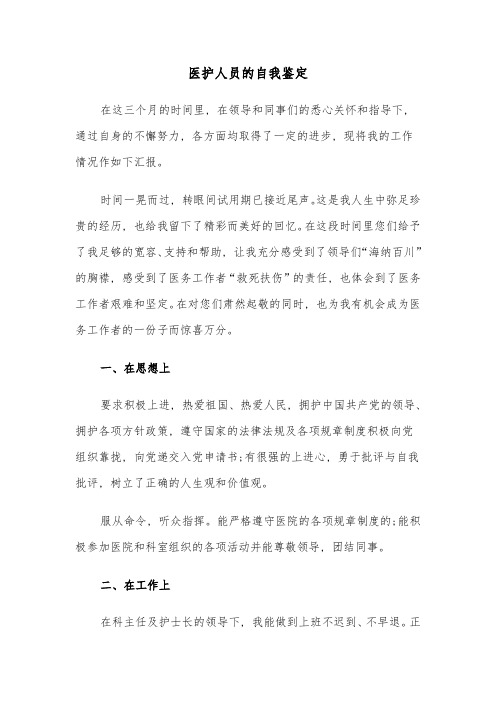 医护人员的自我鉴定

在这三个月的时间里，在领导和同事们的悉心关怀和指导下，通过自身的不懈努力，各方面均取得了一定的进步，现将我的工作情况作如下汇报。

时间一晃而过，转眼间试用期已接近尾声。这是我人生中弥足珍贵的经历，也给我留下了精彩而美好的回忆。在这段时间里您们给予了我足够的宽容、支持和帮助，让我充分感受到了领导们“海纳百川”的胸襟，感受到了医务工作者“救死扶伤”的责任，也体会到了医务工作者艰难和坚定。在对您们肃然起敬的同时，也为我有机会成为医务工作者的一份子而惊喜万分。

一、在思想上

要求积极上进，热爱祖国、热爱人民，拥护中国共产党的领导、拥护各项方针政策，遵守国家的法律法规及各项规章制度积极向党组织靠拢，向党递交入党申请书;有很强的上进心，勇于批评与自我批评，树立了正确的人生观和价值观。

服从命令，听众指挥。能严格遵守医院的各项规章制度的;能积极参加医院和科室组织的各项活动并能尊敬领导，团结同事。

二、在工作上

在科主任及护士长的领导下，我能做到上班不迟到、不早退。正